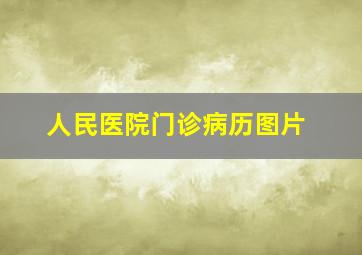 人民医院门诊病历图片